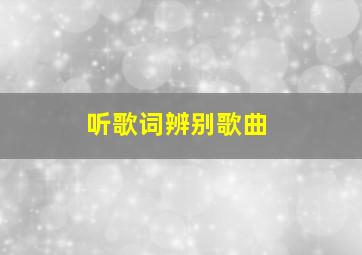 听歌词辨别歌曲